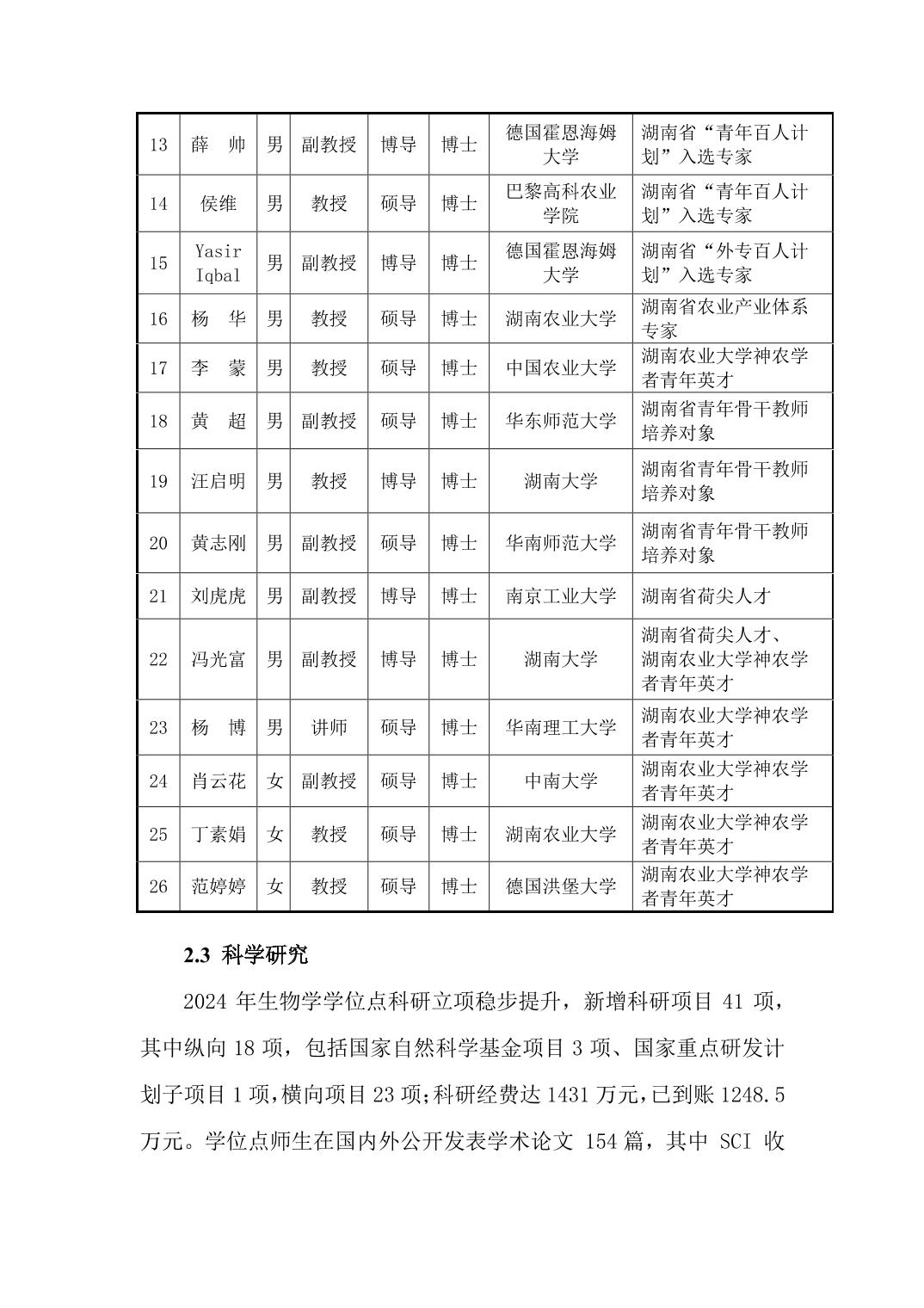 | 13 | 薛　帅 | 男 | 副教授 | 博导 | 博士 | 德国霍恩海姆大学 | 湖南省“青年百人计划”入选专家 |
|---|---|---|---|---|---|---|---|
| 14 | 侯维 | 男 | 教授 | 硕导 | 博士 | 巴黎高科农业学院 | 湖南省“青年百人计划”入选专家 |
| 15 | Yasir Iqbal | 男 | 副教授 | 博导 | 博士 | 德国霍恩海姆大学 | 湖南省“外专百人计划”入选专家 |
| 16 | 杨　华 | 男 | 教授 | 硕导 | 博士 | 湖南农业大学 | 湖南省农业产业体系专家 |
| 17 | 李　蒙 | 男 | 教授 | 硕导 | 博士 | 中国农业大学 | 湖南农业大学神农学者青年英才 |
| 18 | 黄　超 | 男 | 副教授 | 硕导 | 博士 | 华东师范大学 | 湖南省青年骨干教师培养对象 |
| 19 | 汪启明 | 男 | 教授 | 博导 | 博士 | 湖南大学 | 湖南省青年骨干教师培养对象 |
| 20 | 黄志刚 | 男 | 副教授 | 硕导 | 博士 | 华南师范大学 | 湖南省青年骨干教师培养对象 |
| 21 | 刘虎虎 | 男 | 副教授 | 博导 | 博士 | 南京工业大学 | 湖南省荷尖人才 |
| 22 | 冯光富 | 男 | 副教授 | 博导 | 博士 | 湖南大学 | 湖南省荷尖人才、湖南农业大学神农学者青年英才 |
| 23 | 杨　博 | 男 | 讲师 | 硕导 | 博士 | 华南理工大学 | 湖南农业大学神农学者青年英才 |
| 24 | 肖云花 | 女 | 副教授 | 硕导 | 博士 | 中南大学 | 湖南农业大学神农学者青年英才 |
| 25 | 丁素娟 | 女 | 教授 | 硕导 | 博士 | 湖南农业大学 | 湖南农业大学神农学者青年英才 |
| 26 | 范婷婷 | 女 | 教授 | 硕导 | 博士 | 德国洪堡大学 | 湖南农业大学神农学者青年英才 |

2.3 科学研究

2024 年生物学学位点科研立项稳步提升，新增科研项目 41 项，其中纵向 18 项，包括国家自然科学基金项目 3 项、国家重点研发计划子项目 1 项，横向项目 23 项;科研经费达 1431 万元，已到账 1248.5 万元。学位点师生在国内外公开发表学术论文 154 篇，其中 SCI 收